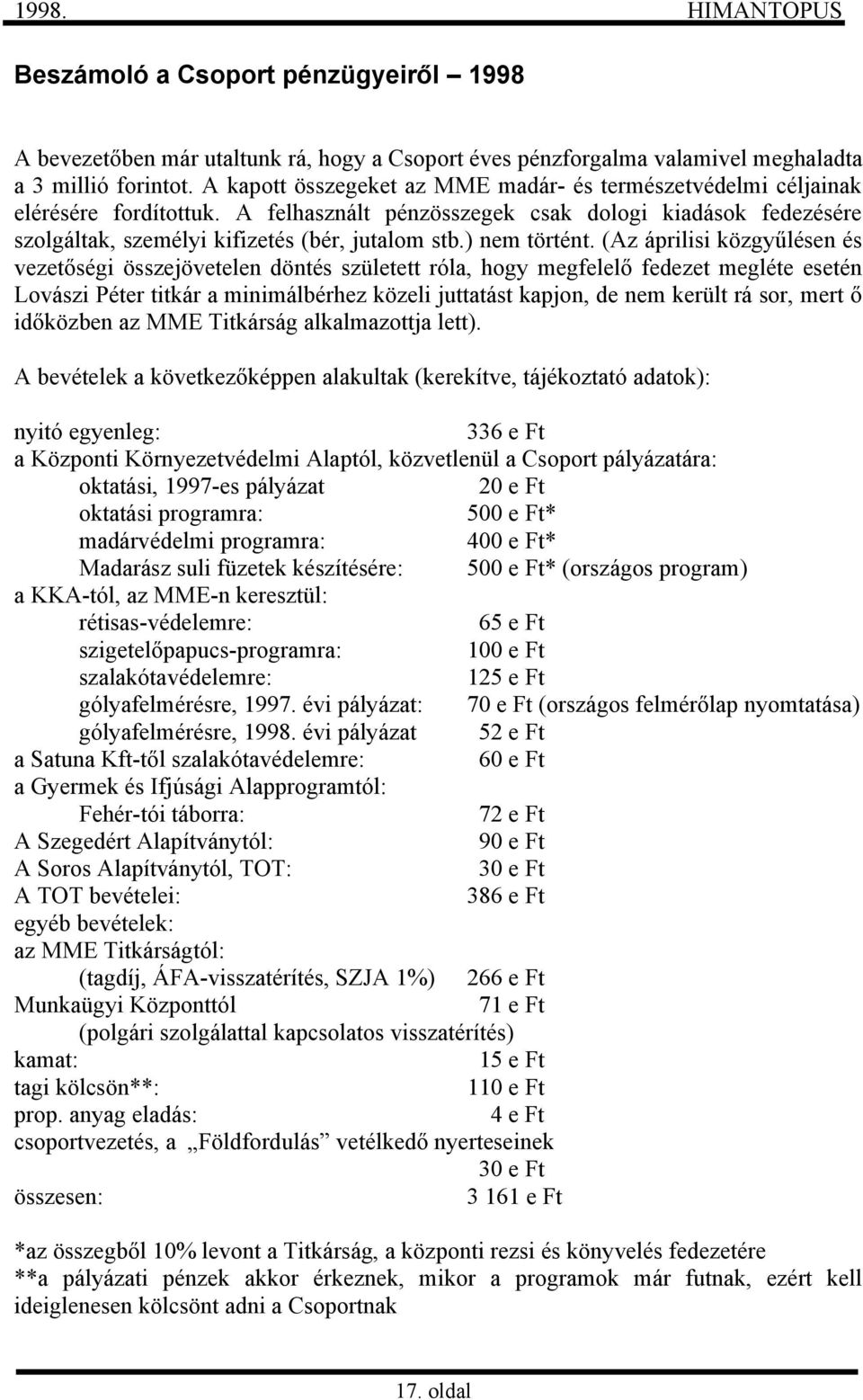 1998.	HIMANTOPUS

Beszámoló a Csoport pénzügyeiről – 1998

A bevezetőben már utaltunk rá, hogy a Csoport éves pénzforgalma valamivel meghaladta a 3 millió forintot. A kapott összegeket az MME madár- és természetvédelmi céljainak elérésére fordítottuk. A felhasznált pénzösszegek csak dologi kiadások fedezésére szolgáltak, személyi kifizetés (bér, jutalom stb.) nem történt. (Az áprilisi közgyűlésen és vezetőségi összejövetelen döntés született róla, hogy megfelelő fedezet megléte esetén Lovászi Péter titkár a minimálbérhez közeli juttatást kapjon, de nem került rá sor, mert ő időközben az MME Titkárság alkalmazottja lett).

A bevételek a következőképpen alakultak (kerekítve, tájékoztató adatok):

nyitó egyenleg: 336 e Ft
a Központi Környezetvédelmi Alaptól, közvetlenül a Csoport pályázatára:
oktatási, 1997-es pályázat 20 e Ft
oktatási programra: 500 e Ft*
madárvédelmi programra: 400 e Ft*
Madarász suli füzetek készítésére: 500 e Ft* (országos program)
a KKA-tól, az MME-n keresztül:
rétisas-védelemre: 65 e Ft
szigetelőpapucs-programra: 100 e Ft
szalakótavédelemre: 125 e Ft
gólyafelmérésre, 1997. évi pályázat: 70 e Ft (országos felmérőlap nyomtatása)
gólyafelmérésre, 1998. évi pályázat 52 e Ft
a Satuna Kft-től szalakótavédelemre: 60 e Ft
a Gyermek és Ifjúsági Alapprogramtól:
Fehér-tói táborra: 72 e Ft
A Szegedért Alapítványtól: 90 e Ft
A Soros Alapítványtól, TOT: 30 e Ft
A TOT bevételei: 386 e Ft
egyéb bevételek:
az MME Titkárságtól:
(tagdíj, ÁFA-visszatérítés, SZJA 1%) 266 e Ft
Munkaügyi Központtól 71 e Ft
(polgári szolgálattal kapcsolatos visszatérítés)
kamat: 15 e Ft
tagi kölcsön**: 110 e Ft
prop. anyag eladás: 4 e Ft
csoportvezetés, a „Földfordulás” vetélkedő nyerteseinek
30 e Ft
összesen: 3 161 e Ft

*az összegből 10% levont a Titkárság, a központi rezsi és könyvelés fedezetére
**a pályázati pénzek akkor érkeznek, mikor a programok már futnak, ezért kell ideiglenesen kölcsönt adni a Csoportnak

17. oldal